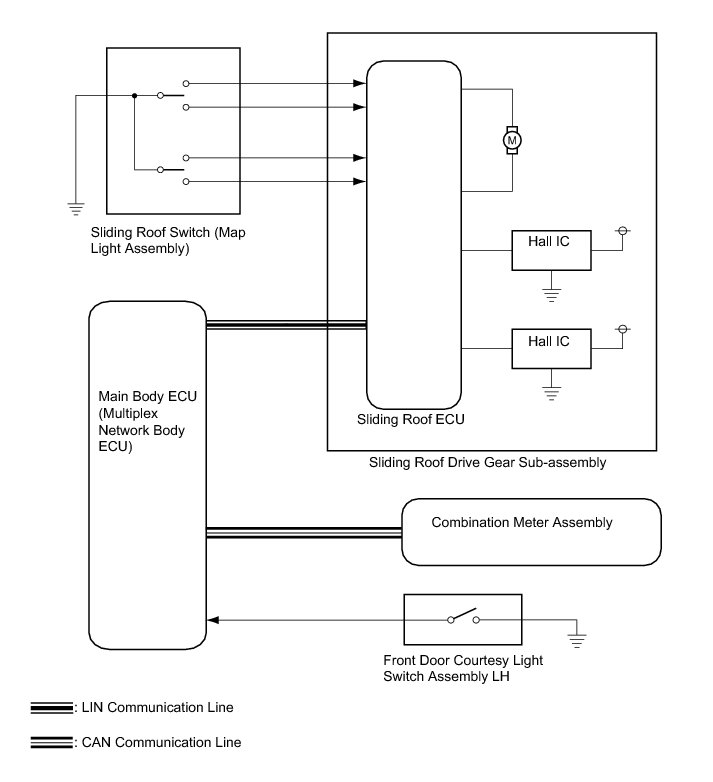 Sliding Roof Switch (Map Light Assembly)

M

Hall IC

Hall IC

Sliding Roof ECU

Sliding Roof Drive Gear Sub-assembly

Main Body ECU (Multiplex Network Body ECU)

Combination Meter Assembly

Front Door Courtesy Light Switch Assembly LH

: LIN Communication Line

: CAN Communication Line